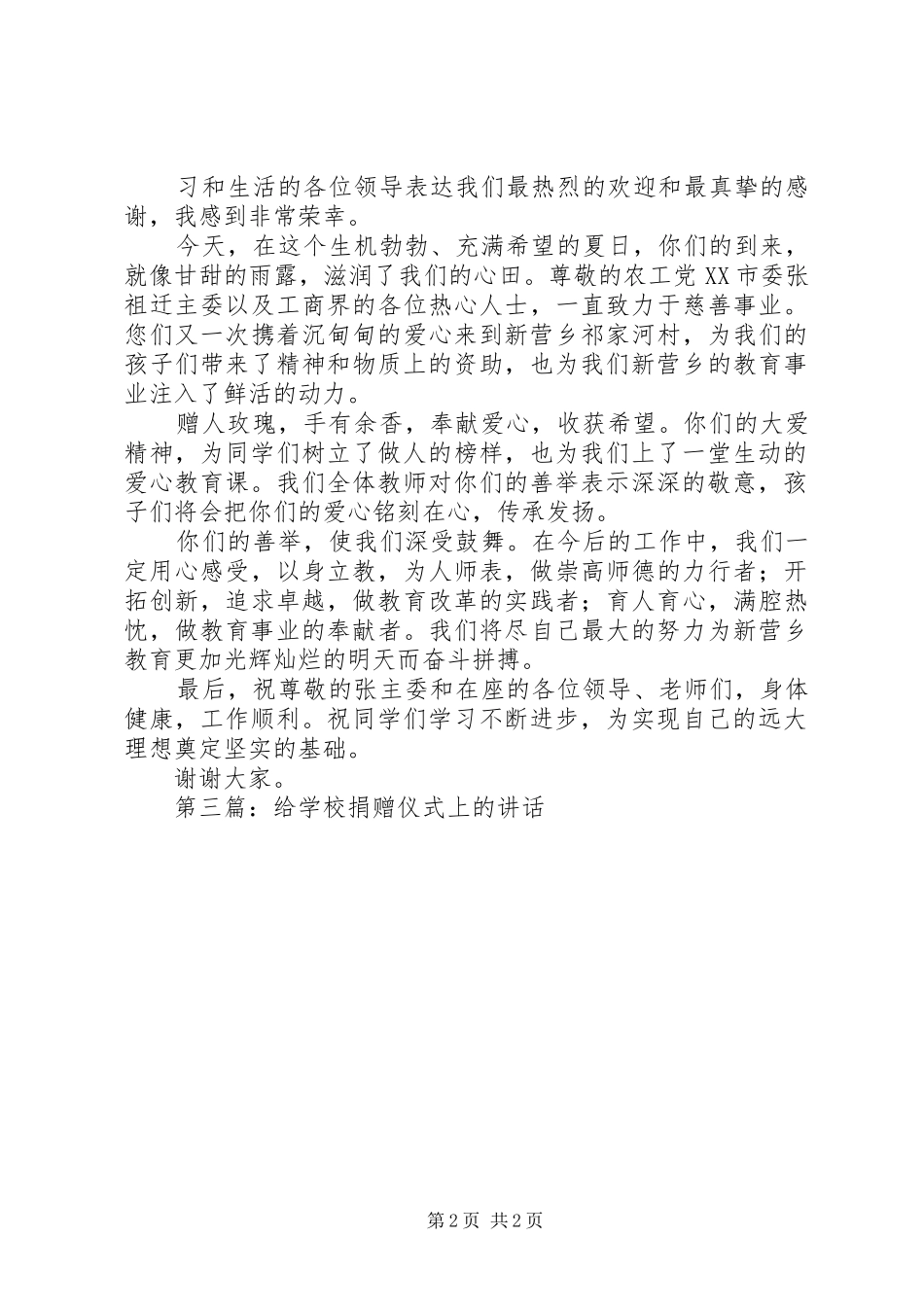 习和生活的各位领导表达我们最热烈的欢迎和最真挚的感谢，我感到非常荣幸。

今天，在这个生机勃勃、充满希望的夏日，你们的到来，就像甘甜的雨露，滋润了我们的心田。尊敬的农工党XX市委张祖迁主委以及工商界的各位热心人士，一直致力于慈善事业。您们又一次携着沉甸甸的爱心来到新营乡祁家河村，为我们的孩子们带来了精神和物质上的资助，也为我们新营乡的教育事业注入了鲜活的动力。

赠人玫瑰，手有余香，奉献爱心，收获希望。你们的大爱精神，为同学们树立了做人的榜样，也为我们上了一堂生动的爱心教育课。我们全体教师对你们的善举表示深深的敬意，孩子们将会把你们的爱心铭刻在心，传承发扬。

你们的善举，使我们深受鼓舞。在今后的工作中，我们一定用心感受，以身立教，为人师表，做崇高师德的力行者；开拓创新，追求卓越，做教育改革的实践者；育人育心，满腔热忱，做教育事业的奉献者。我们将尽自己最大的努力为新营乡教育更加光辉灿烂的明天而奋斗拼搏。

最后，祝尊敬的张主委和在座的各位领导、老师们，身体健康，工作顺利。祝同学们学习不断进步，为实现自己的远大理想奠定坚实的基础。

谢谢大家。

第三篇：给学校捐赠仪式上的讲话

第2页 共2页